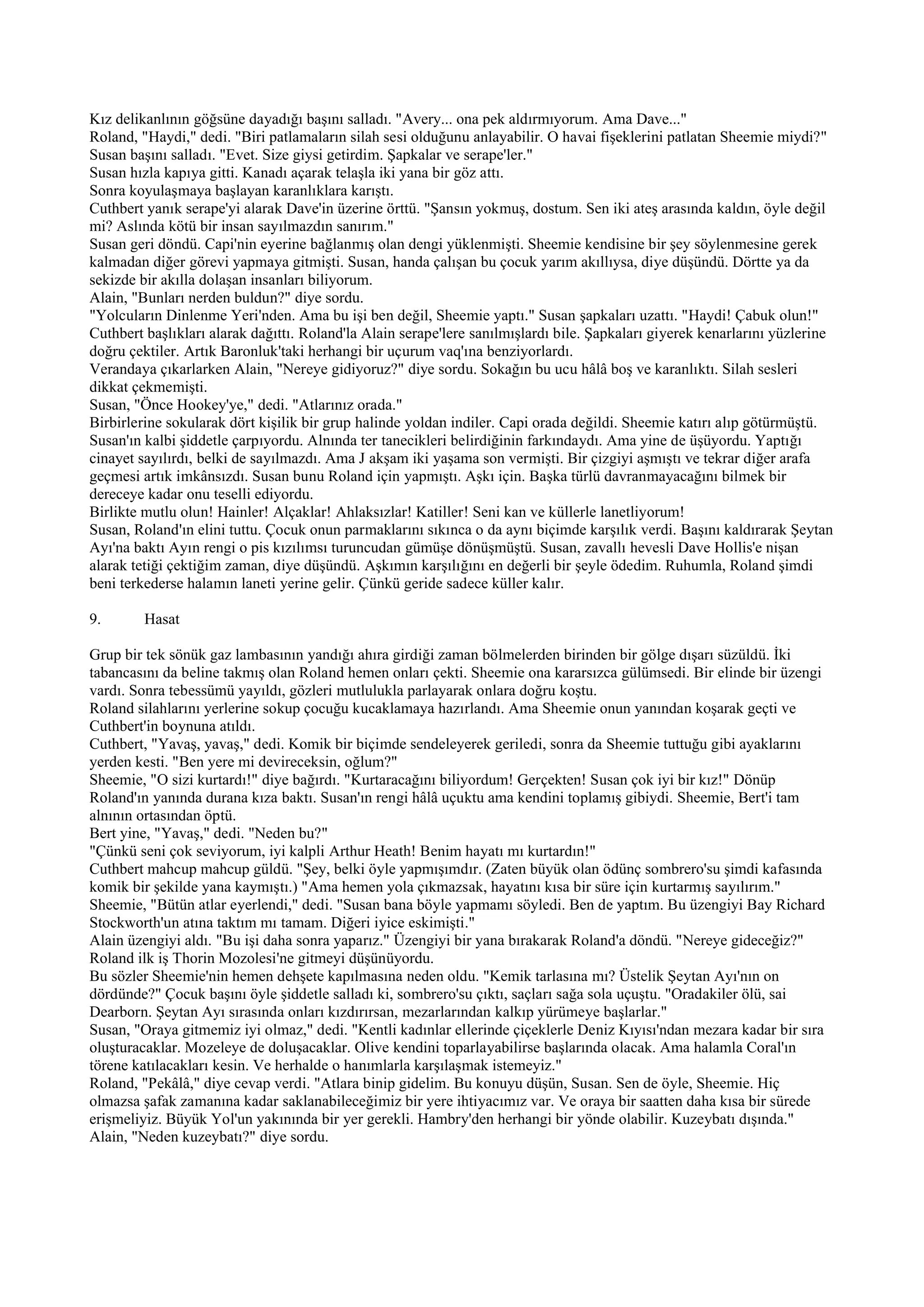 Kız delikanlının göğsüne dayadığı başını salladı. "Avery... ona pek aldırmıyorum. Ama Dave..."
Roland, "Haydi," dedi. "Biri patlamaların silah sesi olduğunu anlayabilir. O havai fişeklerini patlatan Sheemie miydi?"
Susan başını salladı. "Evet. Size giysi getirdim. Şapkalar ve serape'ler."
Susan hızla kapıya gitti. Kanadı açarak telaşla iki yana bir göz attı.
Sonra koyulaşmaya başlayan karanlıklara karıştı.
Cuthbert yanık serape'yi alarak Dave'in üzerine örttü. "Şansın yokmuş, dostum. Sen iki ateş arasında kaldın, öyle değil mi? Aslında kötü bir insan sayılmazdın sanırım."
Susan geri döndü. Capi'nin eyerine bağlanmış olan dengi yüklenmişti. Sheemie kendisine bir şey söylenmesine gerek kalmadan diğer görevi yapmaya gitmişti. Susan, handa çalışan bu çocuk yarım akıllıysa, diye düşündü. Dörtte ya da sekizde bir akılla dolaşan insanları biliyorum.
Alain, "Bunları nerden buldun?" diye sordu.
"Yolcuların Dinlenme Yeri'nden. Ama bu işi ben değil, Sheemie yaptı." Susan şapkaları uzattı. "Haydi! Çabuk olun!"
Cuthbert başlıkları alarak dağıttı. Roland'la Alain serape'lere sanılmışlardı bile. Şapkaları giyerek kenarlarını yüzlerine doğru çektiler. Artık Baronluk'taki herhangi bir uçurum vaq'ına benziyorlardı.
Verandaya çıkarlarken Alain, "Nereye gidiyoruz?" diye sordu. Sokağın bu ucu hâlâ boş ve karanlıktı. Silah sesleri dikkat çekmemişti.
Susan, "Önce Hookey'ye," dedi. "Atlarınız orada."
Birbirlerine sokularak dört kişilik bir grup halinde yoldan indiler. Capi orada değildi. Sheemie katırı alıp götürmüştü. Susan'ın kalbi şiddetle çarpıyordu. Alnında ter tanecikleri belirdiğinin farkındaydı. Ama yine de üşüyordu. Yaptığı cinayet sayılırdı, belki de sayılmazdı. Ama J akşam iki yaşama son vermişti. Bir çizgiyi aşmıştı ve tekrar diğer arafa geçmesi artık imkânsızdı. Susan bunu Roland için yapmıştı. Aşkı için. Başka türlü davranmayacağını bilmek bir dereceye kadar onu teselli ediyordu.
Birlikte mutlu olun! Hainler! Alçaklar! Ahlaksızlar! Katiller! Seni kan ve küllerle lanetliyorum!
Susan, Roland'ın elini tuttu. Çocuk onun parmaklarını sıkınca o da aynı biçimde karşılık verdi. Başını kaldırarak Şeytan Ayı'na baktı Ayın rengi o pis kızılımsı turuncudan gümüşe dönüşmüştü. Susan, zavallı hevesli Dave Hollis'e nişan alarak tetiği çektiğim zaman, diye düşündü. Aşkımın karşılığını en değerli bir şeyle ödedim. Ruhumla, Roland şimdi beni terkederse halamın laneti yerine gelir. Çünkü geride sadece küller kalır.

9. Hasat

Grup bir tek sönük gaz lambasının yandığı ahıra girdiği zaman bölmelerden birinden bir gölge dışarı süzüldü. İki tabancasını da beline takmış olan Roland hemen onları çekti. Sheemie ona kararsızca gülümsedi. Bir elinde bir üzengi vardı. Sonra tebessümü yayıldı, gözleri mutlulukla parlayarak onlara doğru koştu.
Roland silahlarını yerlerine sokup çocuğu kucaklamaya hazırlandı. Ama Sheemie onun yanından koşarak geçti ve Cuthbert'in boynuna atıldı.
Cuthbert, "Yavaş, yavaş," dedi. Komik bir biçimde sendeleyerek geriledi, sonra da Sheemie tuttuğu gibi ayaklarını yerden kesti. "Ben yere mi devireceksin, oğlum?"
Sheemie, "O sizi kurtardı!" diye bağırdı. "Kurtaracağını biliyordum! Gerçekten! Susan çok iyi bir kız!" Dönüp Roland'ın yanında durana kıza baktı. Susan'ın rengi hâlâ uçuktu ama kendini toplamış gibiydi. Sheemie, Bert'i tam alnının ortasından öptü.
Bert yine, "Yavaş," dedi. "Neden bu?"
"Çünkü seni çok seviyorum, iyi kalpli Arthur Heath! Benim hayatı mı kurtardın!"
Cuthbert mahcup mahcup güldü. "Şey, belki öyle yapmışımdır. (Zaten büyük olan ödünç sombrero'su şimdi kafasında komik bir şekilde yana kaymıştı.) "Ama hemen yola çıkmazsak, hayatını kısa bir süre için kurtarmış sayılırım."
Sheemie, "Bütün atlar eyerlendi," dedi. "Susan bana böyle yapmamı söyledi. Ben de yaptım. Bu üzengiyi Bay Richard Stockworth'un atına taktım mı tamam. Diğeri iyice eskimişti."
Alain üzengiyi aldı. "Bu işi daha sonra yaparız." Üzengiyi bir yana bırakarak Roland'a döndü. "Nereye gideceğiz?"
Roland ilk iş Thorin Mozolesi'ne gitmeyi düşünüyordu.
Bu sözler Sheemie'nin hemen dehşete kapılmasına neden oldu. "Kemik tarlasına mı? Üstelik Şeytan Ayı'nın on dördünde?" Çocuk başını öyle şiddetle salladı ki, sombrero'su çıktı, saçları sağa sola uçuştu. "Oradakiler ölü, sai Dearborn. Şeytan Ayı sırasında onları kızdırırsan, mezarlarından kalkıp yürümeye başlarlar."
Susan, "Oraya gitmemiz iyi olmaz," dedi. "Kentli kadınlar ellerinde çiçeklerle Deniz Kıyısı'ndan mezara kadar bir sıra oluşturacaklar. Mozeleye de doluşacaklar. Olive kendini toparlayabilirse başlarında olacak. Ama halamla Coral'ın törene katılacakları kesin. Ve herhalde o hanımlarla karşılaşmak istemeyiz."
Roland, "Pekâlâ," diye cevap verdi. "Atlara binip gidelim. Bu konuyu düşün, Susan. Sen de öyle, Sheemie. Hiç olmazsa şafak zamanına kadar saklanabileceğimiz bir yere ihtiyacımız var. Ve oraya bir saatten daha kısa bir sürede erişmeliyiz. Büyük Yol'un yakınında bir yer gerekli. Hambry'den herhangi bir yönde olabilir. Kuzeybatı dışında."
Alain, "Neden kuzeybatı?" diye sordu.